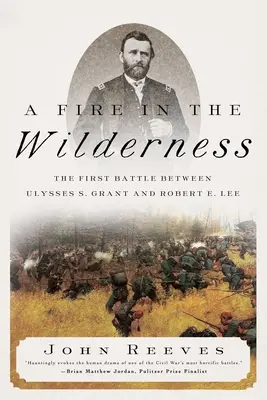 A FIRE IN THE
Wilderness

THE FIRST BATTLE BETWEEN
ULYSSES S. GRANT AND ROBERT E. LEE

JOHN REEVES

"Hauntingly evokes the human drama of one of the Civil War's most horrific battles."
—Brian Matthew Jordan, Pulitzer Prize Finalist